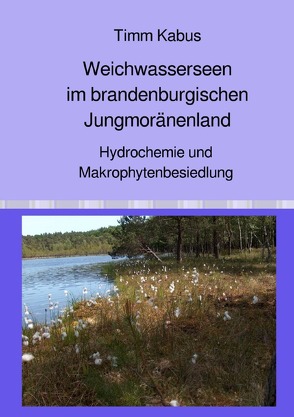 Timm Kabus

Weichwasserseen im brandenburgischen Jungmoränenland

Hydrochemie und Makrophytenbesiedlung